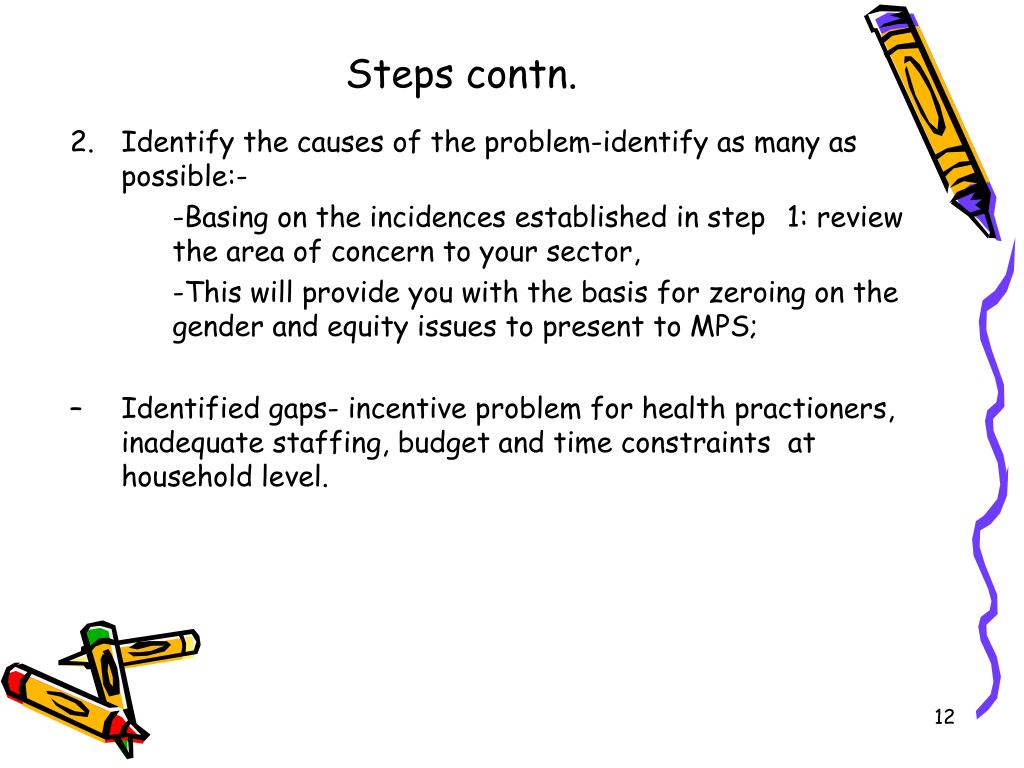 Steps contn.

2. Identify the causes of the problem-identify as many as possible:-

-Basing on the incidences established in step 1: review the area of concern to your sector,

-This will provide you with the basis for zeroing on the gender and equity issues to present to MPS;

– Identified gaps- incentive problem for health practioners, inadequate staffing, budget and time constraints at household level.

12